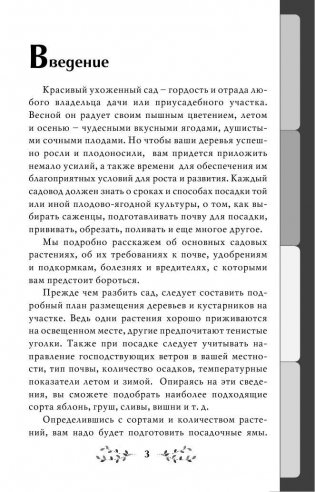 Введение

Красивый ухоженный сад – гордость и отрада любого владельца дачи или приусадебного участка. Весной он радует своим пышным цветением, летом и осенью – чудесными вкусными ягодами, душистыми сочными плодами. Но чтобы ваши деревья успешно росли и плодоносили, вам придется приложить немало усилий, а также времени для обеспечения им благоприятных условий для роста и развития. Каждый садовод должен знать о сроках и способах посадки той или иной плодово-ягодной культуры, о том, как выбирать саженцы, подготавливать почву для посадки, прививать, обрезать, поливать и еще многое другое.

Мы подробно расскажем об основных садовых растениях, об их требованиях к почве, удобрениям и подкормкам, болезнях и вредителях, с которыми вам предстоит бороться.

Прежде чем разбить сад, следует составить подробный план размещения деревьев и кустарников на участке. Ведь одни растения хорошо приживаются на освещенном месте, другие предпочитают тенистые уголки. Также при посадке следует учитывать направление господствующих ветров в вашей местности, тип почвы, количество осадков, температурные показатели летом и зимой. Опираясь на эти сведения, вы сможете подобрать наиболее подходящие сорта яблонь, груш, сливы, вишни и т. д.

Определившись с сортами и количеством растений, вам надо будет подготовить посадочные ямы.

3